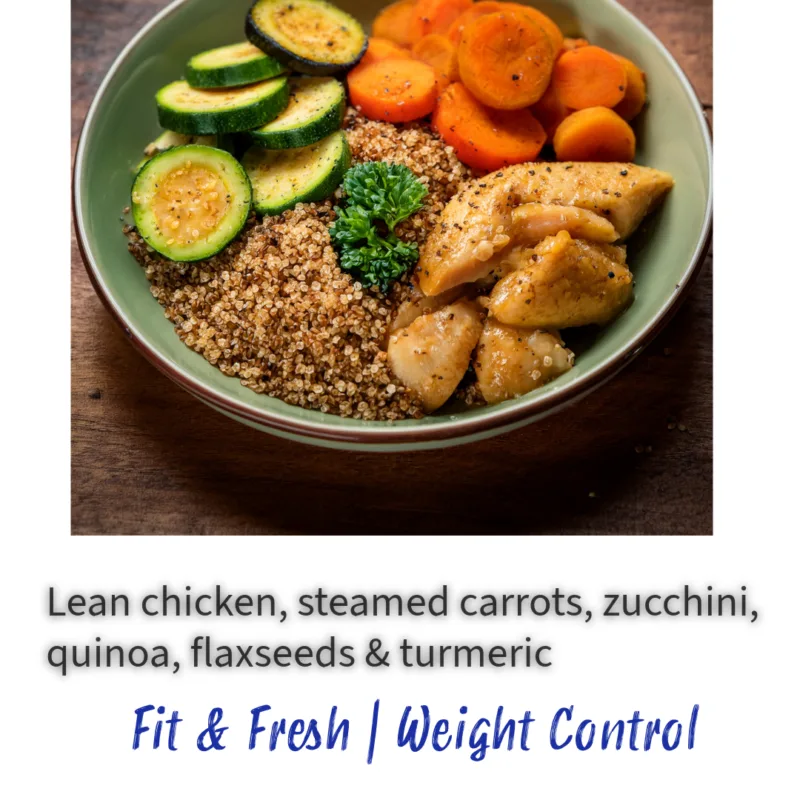 Lean chicken, steamed carrots, zucchini, quinoa, flaxseeds & turmeric

Fit & Fresh | Weight Control